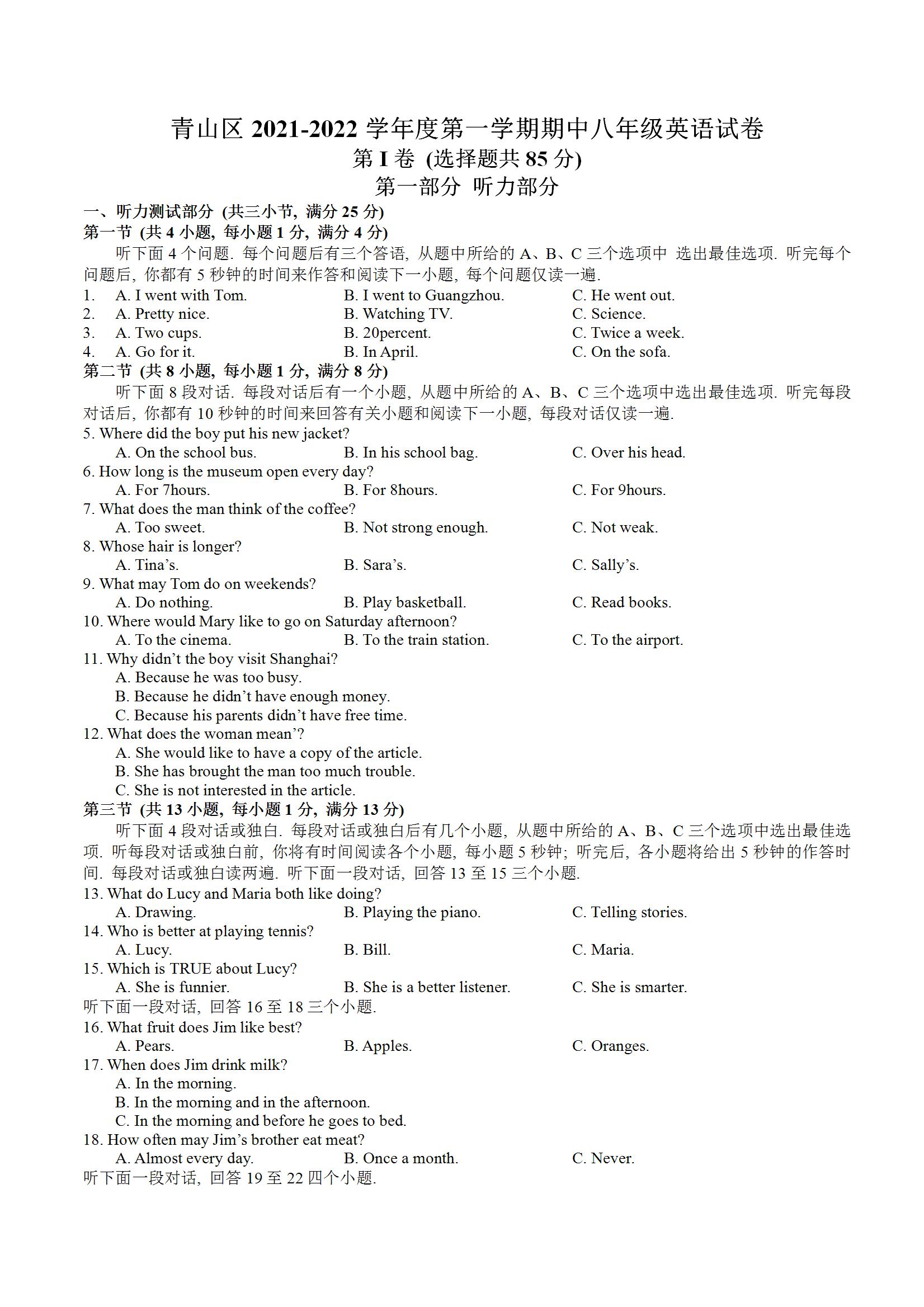 青山区 2021-2022 学年度第一学期期中八年级英语试卷
第 I 卷 (选择题共 85 分)
第一部分 听力部分

一、听力测试部分 (共三小节, 满分 25 分)
第一节 (共 4 小题, 每小题 1 分, 满分 4 分)
听下面 4 个问题. 每个问题后有三个答语, 从题中所给的 A、B、C 三个选项中 选出最佳选项. 听完每个问题后, 你都有 5 秒钟的时间来作答和阅读下一小题, 每个问题仅读一遍.
1. A. I went with Tom. B. I went to Guangzhou. C. He went out.
2. A. Pretty nice. B. Watching TV. C. Science.
3. A. Two cups. B. 20percent. C. Twice a week.
4. A. Go for it. B. In April. C. On the sofa.
第二节 (共 8 小题, 每小题 1 分, 满分 8 分)
听下面 8 段对话. 每段对话后有一个小题, 从题中所给的 A、B、C 三个选项中选出最佳选项. 听完每段对话后, 你都有 10 秒钟的时间来回答有关小题和阅读下一小题, 每段对话仅读一遍.
5. Where did the boy put his new jacket?
A. On the school bus. B. In his school bag. C. Over his head.
6. How long is the museum open every day?
A. For 7hours. B. For 8hours. C. For 9hours.
7. What does the man think of the coffee?
A. Too sweet. B. Not strong enough. C. Not weak.
8. Whose hair is longer?
A. Tina's. B. Sara's. C. Sally's.
9. What may Tom do on weekends?
A. Do nothing. B. Play basketball. C. Read books.
10. Where would Mary like to go on Saturday afternoon?
A. To the cinema. B. To the train station. C. To the airport.
11. Why didn't the boy visit Shanghai?
A. Because he was too busy.
B. Because he didn't have enough money.
C. Because his parents didn't have free time.
12. What does the woman mean'?
A. She would like to have a copy of the article.
B. She has brought the man too much trouble.
C. She is not interested in the article.
第三节 (共 13 小题, 每小题 1 分, 满分 13 分)
听下面 4 段对话或独白. 每段对话或独白后有几个小题, 从题中所给的 A、B、C 三个选项中选出最佳选项. 听每段对话或独白前, 你将有时间阅读各个小题, 每小题 5 秒钟; 听完后, 各小题将给出 5 秒钟的作答时间. 每段对话或独白读两遍. 听下面一段对话, 回答 13 至 15 三个小题.
13. What do Lucy and Maria both like doing?
A. Drawing. B. Playing the piano. C. Telling stories.
14. Who is better at playing tennis?
A. Lucy. B. Bill. C. Maria.
15. Which is TRUE about Lucy?
A. She is funnier. B. She is a better listener. C. She is smarter.
听下面一段对话, 回答 16 至 18 三个小题.
16. What fruit does Jim like best?
A. Pears. B. Apples. C. Oranges.
17. When does Jim drink milk?
A. In the morning.
B. In the morning and in the afternoon.
C. In the morning and before he goes to bed.
18. How often may Jim's brother eat meat?
A. Almost every day. B. Once a month. C. Never.
听下面一段对话, 回答 19 至 22 四个小题.